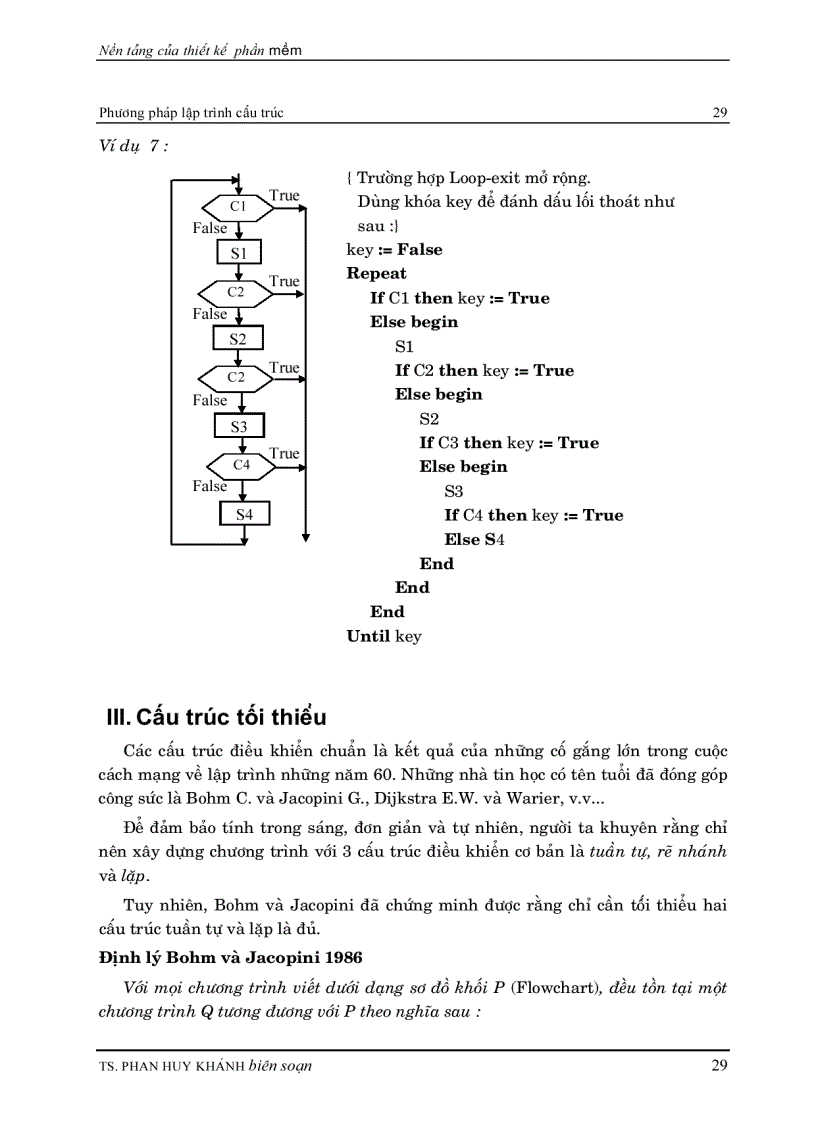 Nền tảng của thiết kế phần mềm

Phương pháp lập trình cấu trúc 29

Ví dụ 7 :

C1
True
False
S1
C2
True
False
S2
C2
True
False
S3
C4
True
False
S4

{ Trường hợp Loop-exit mở rộng. Dùng khóa key để đánh dấu lối thoát như sau :}
key := False
Repeat
If C1 then key := True
Else begin
S1
If C2 then key := True
Else begin
S2
If C3 then key := True
Else begin
S3
If C4 then key := True
Else S4
End
End
End
Until key

III. Cấu trúc tối thiểu

Các cấu trúc điều khiển chuẩn là kết quả của những cố gắng lớn trong cuộc cách mạng về lập trình những năm 60. Những nhà tin học có tên tuổi đã đóng góp công sức là Bohm C. và Jacopini G., Dijkstra E.W. và Warier, v.v...

Để đảm bảo tính trong sáng, đơn giản và tự nhiên, người ta khuyên rằng chỉ nên xây dựng chương trình với 3 cấu trúc điều khiển cơ bản là tuần tự, rẽ nhánh và lặp.

Tuy nhiên, Bohm và Jacopini đã chứng minh được rằng chỉ cần tối thiểu hai cấu trúc tuần tự và lặp là đủ.

Định lý Bohm và Jacopini 1986

Với mọi chương trình viết dưới dạng sơ đồ khối P (Flowchart), đều tồn tại một chương trình Q tương đương với P theo nghĩa sau :

TS. PHAN HUY KHÁNH biên soạn 29